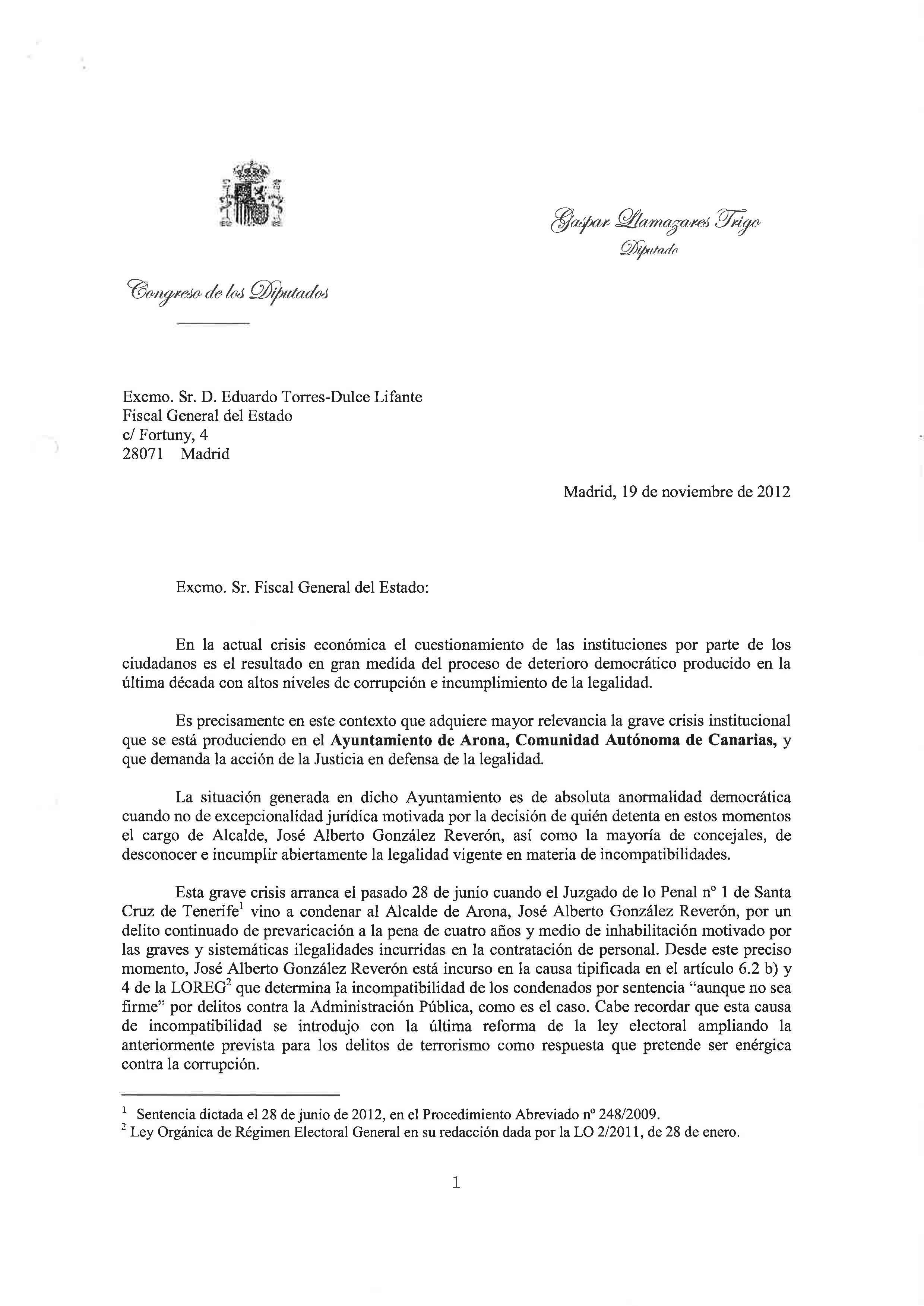 Gaspar Llamazares Trigo
Diputado

Congreso de los Diputados

Excmo. Sr. D. Eduardo Torres-Dulce Lifante
Fiscal General del Estado
c/ Fortuny, 4
28071 Madrid

Madrid, 19 de noviembre de 2012

Excmo. Sr. Fiscal General del Estado:

En la actual crisis económica el cuestionamiento de las instituciones por parte de los ciudadanos es el resultado en gran medida del proceso de deterioro democrático producido en la última década con altos niveles de corrupción e incumplimiento de la legalidad.

Es precisamente en este contexto que adquiere mayor relevancia la grave crisis institucional que se está produciendo en el **Ayuntamiento de Arona, Comunidad Autónoma de Canarias,** y que demanda la acción de la Justicia en defensa de la legalidad.

La situación generada en dicho Ayuntamiento es de absoluta anormalidad democrática cuando no de excepcionalidad jurídica motivada por la decisión de quién detenta en estos momentos el cargo de Alcalde, José Alberto González Reverón, así como la mayoría de concejales, de desconocer e incumplir abiertamente la legalidad vigente en materia de incompatibilidades.

Esta grave crisis arranca el pasado 28 de junio cuando el Juzgado de lo Penal nº 1 de Santa Cruz de Tenerife$^1$ vino a condenar al Alcalde de Arona, José Alberto González Reverón, por un delito continuado de prevaricación a la pena de cuatro años y medio de inhabilitación motivado por las graves y sistemáticas ilegalidades incurridas en la contratación de personal. Desde este preciso momento, José Alberto González Reverón está incurso en la causa tipificada en el artículo 6.2 b) y 4 de la LOREG$^2$ que determina la incompatibilidad de los condenados por sentencia "aunque no sea firme" por delitos contra la Administración Pública, como es el caso. Cabe recordar que esta causa de incompatibilidad se introdujo con la última reforma de la ley electoral ampliando la anteriormente prevista para los delitos de terrorismo como respuesta que pretende ser enérgica contra la corrupción.

$^1$ Sentencia dictada el 28 de junio de 2012, en el Procedimiento Abreviado nº 248/2009.
$^2$ Ley Orgánica de Régimen Electoral General en su redacción dada por la LO 2/2011, de 28 de enero.

1